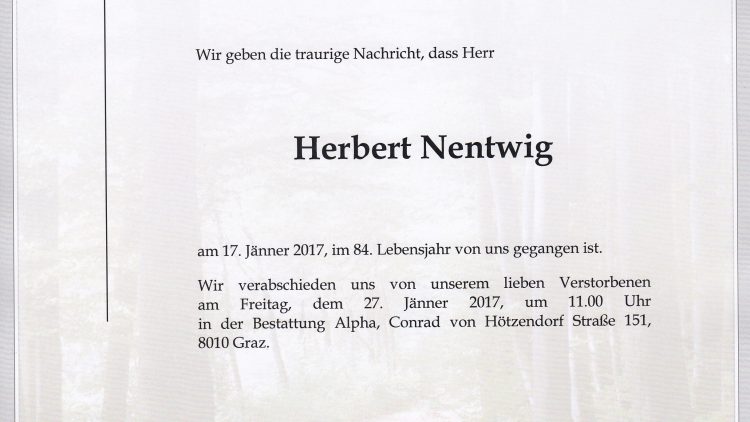 Wir geben die traurige Nachricht, dass Herr

Herbert Nentwig

am 17. Jänner 2017, im 84. Lebensjahr von uns gegangen ist.

Wir verabschieden uns von unserem lieben Verstorbenen am Freitag, dem 27. Jänner 2017, um 11.00 Uhr in der Bestattung Alpha, Conrad von Hötzendorf Straße 151, 8010 Graz.